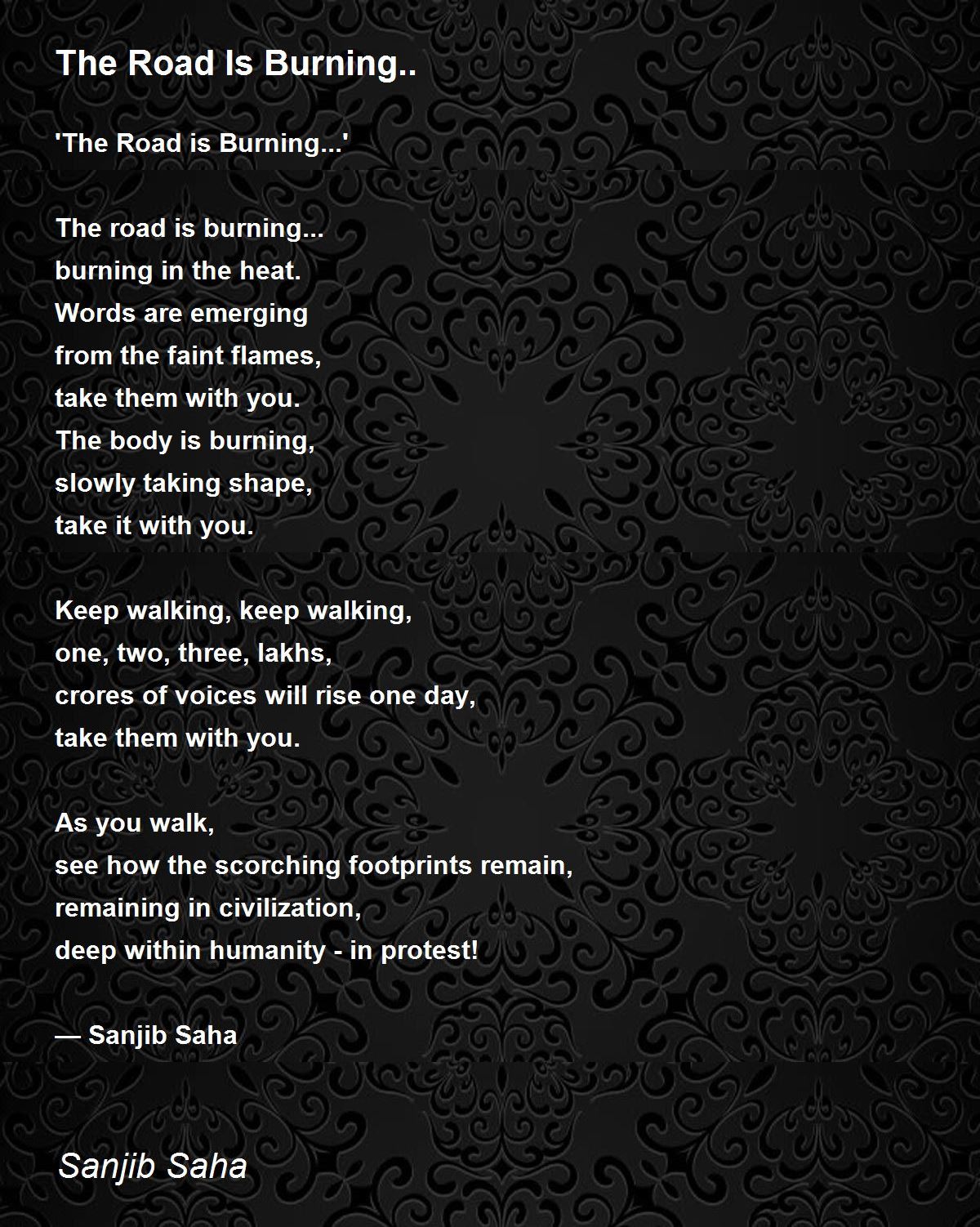 The Road Is Burning..

'The Road is Burning...'

The road is burning...
burning in the heat.
Words are emerging
from the faint flames,
take them with you.
The body is burning,
slowly taking shape,
take it with you.

Keep walking, keep walking,
one, two, three, lakhs,
crores of voices will rise one day,
take them with you.

As you walk,
see how the scorching footprints remain,
remaining in civilization,
deep within humanity - in protest!

— Sanjib Saha

Sanjib Saha